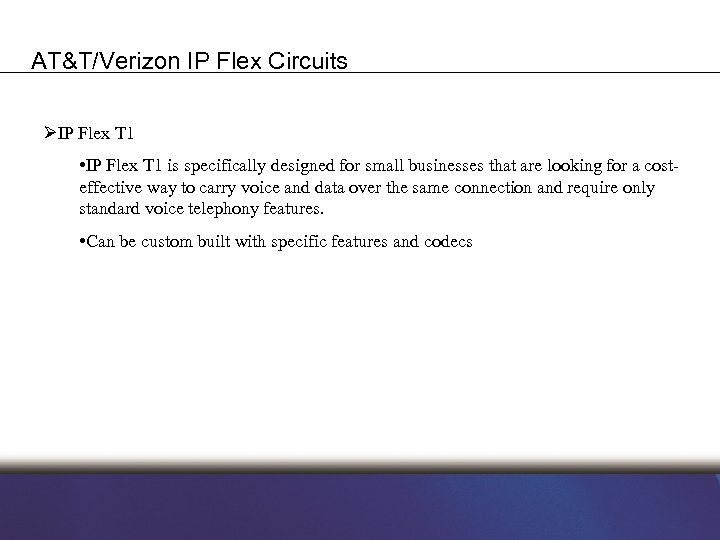 AT&T/Verizon IP Flex Circuits

➢IP Flex T1

•IP Flex T1 is specifically designed for small businesses that are looking for a cost-effective way to carry voice and data over the same connection and require only standard voice telephony features.

•Can be custom built with specific features and codecs